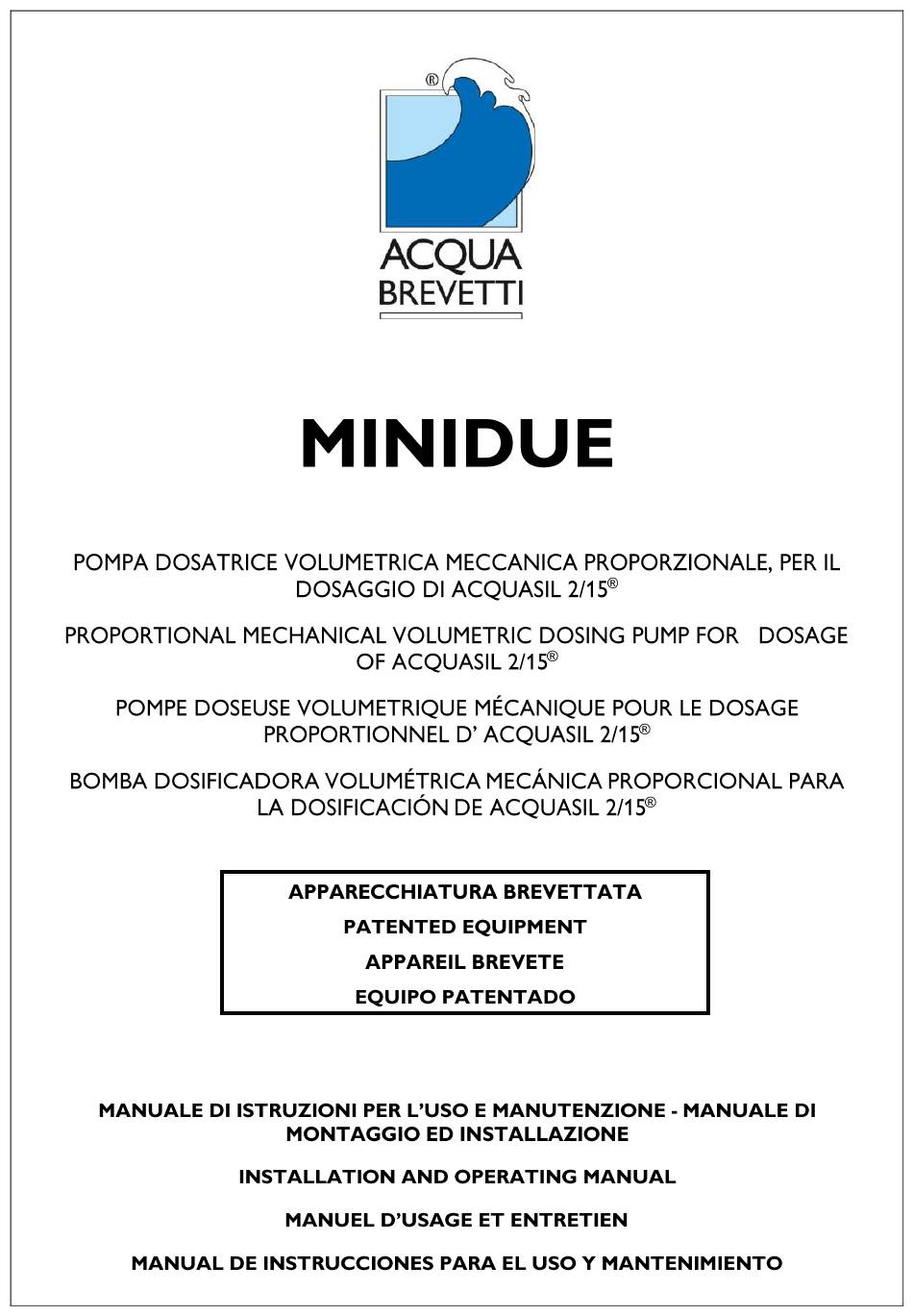 ®
ACQUA
BREVETTI

MINIDUE

POMPA DOSATRICE VOLUMETRICA MECCANICA PROPORZIONALE, PER IL DOSAGGIO DI ACQUASIL 2/15®

PROPORTIONAL MECHANICAL VOLUMETRIC DOSING PUMP FOR DOSAGE OF ACQUASIL 2/15®

POMPE DOSEUSE VOLUMETRIQUE MÉCANIQUE POUR LE DOSAGE PROPORTIONNEL D' ACQUASIL 2/15®

BOMBA DOSIFICADORA VOLUMÉTRICA MECÁNICA PROPORCIONAL PARA LA DOSIFICACIÓN DE ACQUASIL 2/15®

APPARECCHIATURA BREVETTATA

PATENTED EQUIPMENT

APPAREIL BREVETE

EQUIPO PATENTADO

MANUALE DI ISTRUZIONI PER L'USO E MANUTENZIONE - MANUALE DI MONTAGGIO ED INSTALLAZIONE

INSTALLATION AND OPERATING MANUAL

MANUEL D'USAGE ET ENTRETIEN

MANUAL DE INSTRUCCIONES PARA EL USO Y MANTENIMIENTO